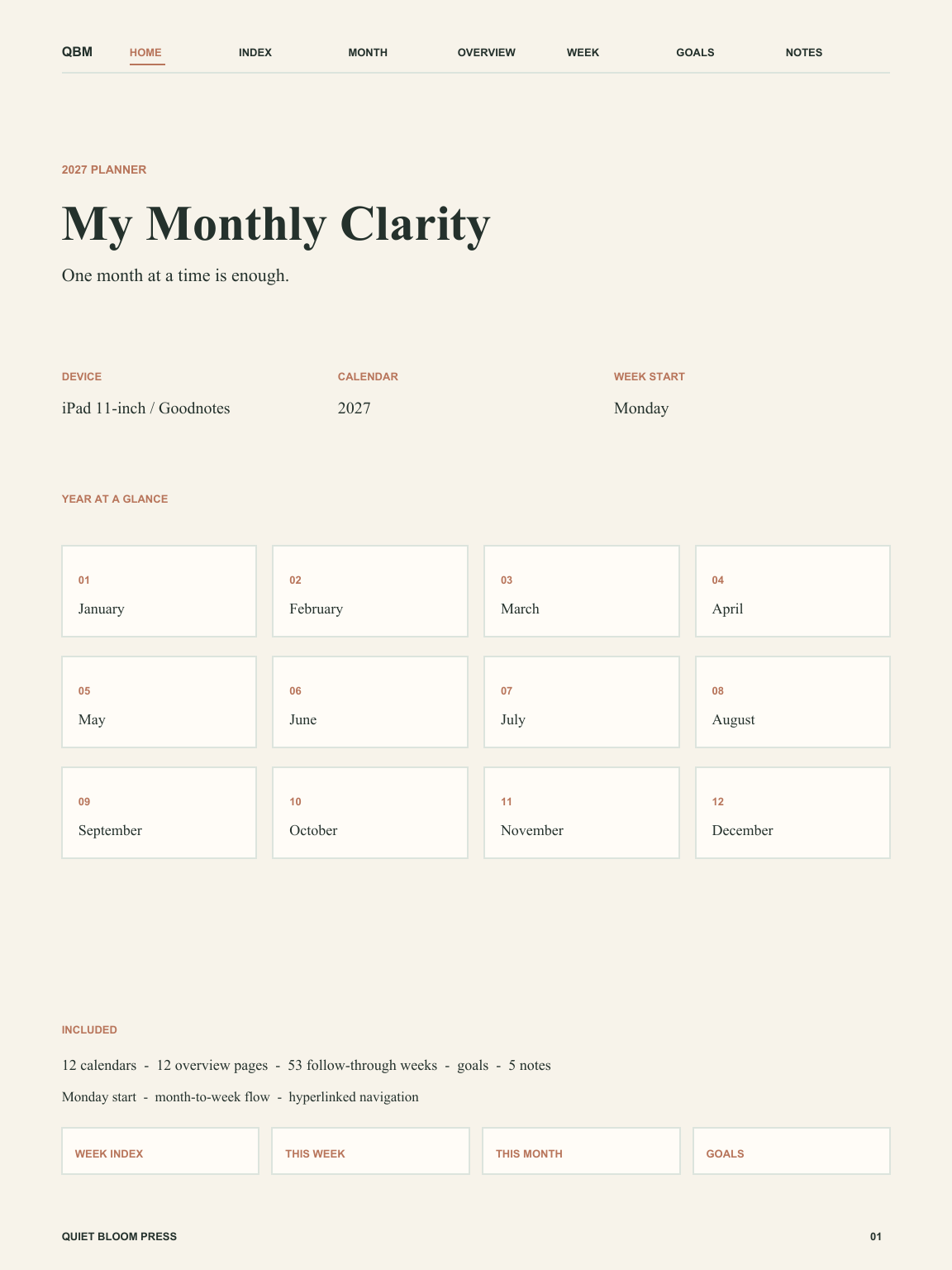 QBM HOME INDEX MONTH OVERVIEW WEEK GOALS NOTES

2027 PLANNER

My Monthly Clarity

One month at a time is enough.

DEVICE
iPad 11-inch / Goodnotes

CALENDAR
2027

WEEK START
Monday

YEAR AT A GLANCE

01
January

02
February

03
March

04
April

05
May

06
June

07
July

08
August

09
September

10
October

11
November

12
December

INCLUDED

12 calendars - 12 overview pages - 53 follow-through weeks - goals - 5 notes

Monday start - month-to-week flow - hyperlinked navigation

WEEK INDEX

THIS WEEK

THIS MONTH

GOALS

QUIET BLOOM PRESS

01